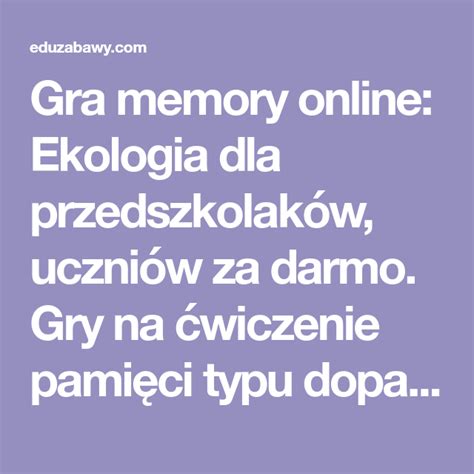 eduzabawy.com

Gra memory online: Ekologia dla przedszkolaków, uczniów za darmo. Gry na ćwiczenie pamięci typu dopa...